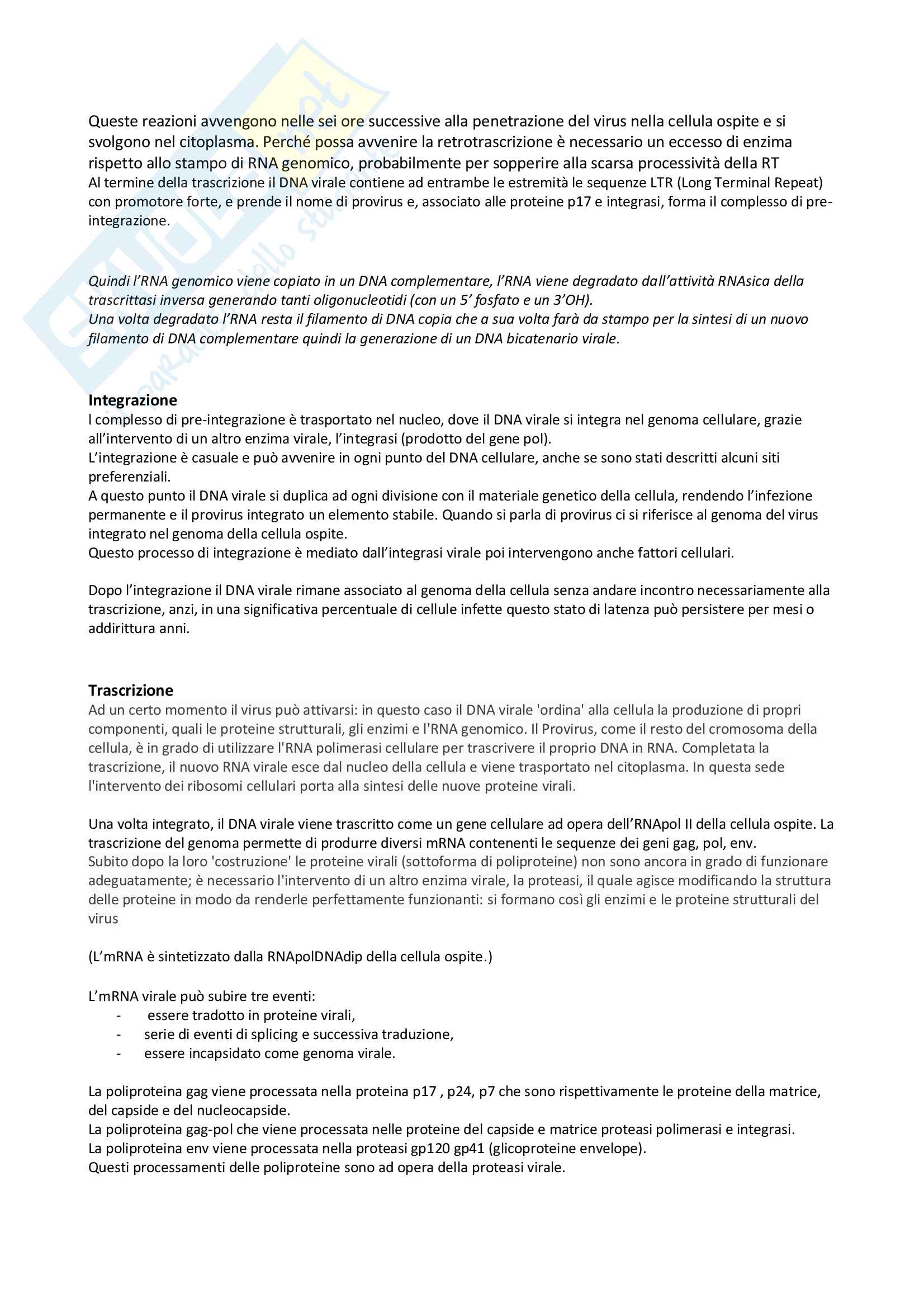 Queste reazioni avvengono nelle sei ore successive alla penetrazione del virus nella cellula ospite e si svolgono nel citoplasma. Perché possa avvenire la retrotrascrizione è necessario un eccesso di enzima rispetto allo stampo di RNA genomico, probabilmente per sopperire alla scarsa processività della RT
Al termine della trascrizione il DNA virale contiene ad entrambe le estremità le sequenze LTR (Long Terminal Repeat) con promotore forte, e prende il nome di provirus e, associato alle proteine p17 e integrasi, forma il complesso di pre-integrazione.

Quindi l'RNA genomico viene copiato in un DNA complementare, l'RNA viene degradato dall'attività RNAsica della trascrittasi inversa generando tanti oligonucleotidi (con un 5' fosfato e un 3'OH).
Una volta degradato l'RNA resta il filamento di DNA copia che a sua volta farà da stampo per la sintesi di un nuovo filamento di DNA complementare quindi la generazione di un DNA bicatenario virale.

Integrazione
l complesso di pre-integrazione è trasportato nel nucleo, dove il DNA virale si integra nel genoma cellulare, grazie all'intervento di un altro enzima virale, l'integrasi (prodotto del gene pol).
L'integrazione è casuale e può avvenire in ogni punto del DNA cellulare, anche se sono stati descritti alcuni siti preferenziali.
A questo punto il DNA virale si duplica ad ogni divisione con il materiale genetico della cellula, rendendo l'infezione permanente e il provirus integrato un elemento stabile. Quando si parla di provirus ci si riferisce al genoma del virus integrato nel genoma della cellula ospite.
Questo processo di integrazione è mediato dall'integrasi virale poi intervengono anche fattori cellulari.

Dopo l'integrazione il DNA virale rimane associato al genoma della cellula senza andare incontro necessariamente alla trascrizione, anzi, in una significativa percentuale di cellule infette questo stato di latenza può persistere per mesi o addirittura anni.

Trascrizione
Ad un certo momento il virus può attivarsi: in questo caso il DNA virale 'ordina' alla cellula la produzione di propri componenti, quali le proteine strutturali, gli enzimi e l'RNA genomico. Il Provirus, come il resto del cromosoma della cellula, è in grado di utilizzare l'RNA polimerasi cellulare per trascrivere il proprio DNA in RNA. Completata la trascrizione, il nuovo RNA virale esce dal nucleo della cellula e viene trasportato nel citoplasma. In questa sede l'intervento dei ribosomi cellulari porta alla sintesi delle nuove proteine virali.

Una volta integrato, il DNA virale viene trascritto come un gene cellulare ad opera dell'RNApol II della cellula ospite. La trascrizione del genoma permette di produrre diversi mRNA contenenti le sequenze dei geni gag, pol, env.
Subito dopo la loro 'costruzione' le proteine virali (sottoforma di poliproteine) non sono ancora in grado di funzionare adeguatamente; è necessario l'intervento di un altro enzima virale, la proteasi, il quale agisce modificando la struttura delle proteine in modo da renderle perfettamente funzionanti: si formano così gli enzimi e le proteine strutturali del virus

(L'mRNA è sintetizzato dalla RNApolDNAdip della cellula ospite.)

L'mRNA virale può subire tre eventi:
- essere tradotto in proteine virali,
- serie di eventi di splicing e successiva traduzione,
- essere incapsidato come genoma virale.

La poliproteina gag viene processata nella proteina p17 , p24, p7 che sono rispettivamente le proteine della matrice, del capside e del nucleocapside.
La poliproteina gag-pol che viene processata nelle proteine del capside e matrice proteasi polimerasi e integrasi.
La poliproteina env viene processata nella proteasi gp120 gp41 (glicoproteine envelope).
Questi processamenti delle poliproteine sono ad opera della proteasi virale.